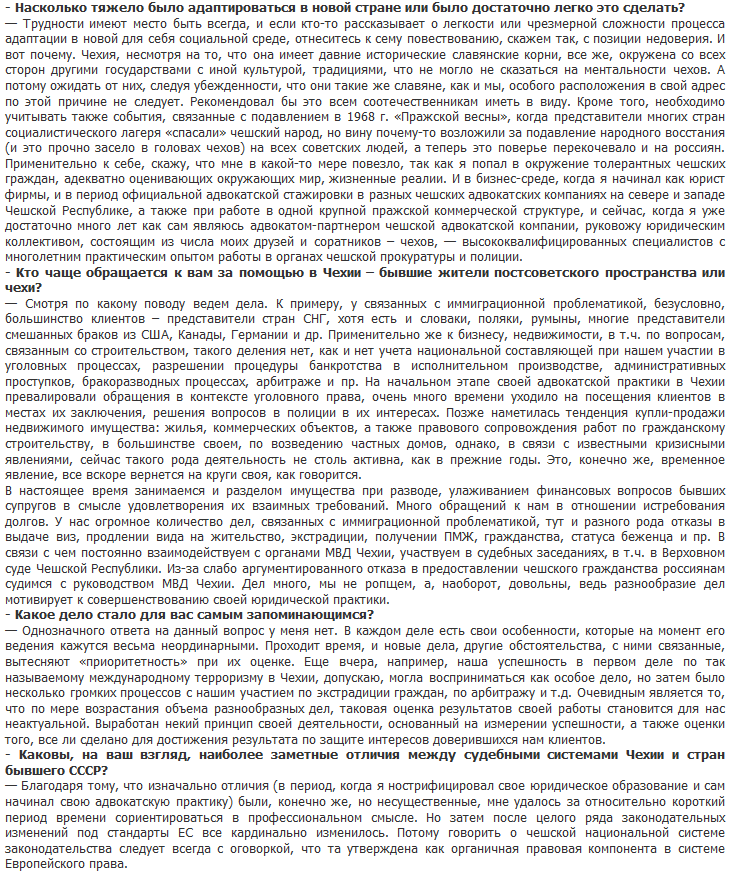 - Насколько тяжело было адаптироваться в новой стране или было достаточно легко это сделать?
— Трудности имеют место быть всегда, и если кто-то рассказывает о легкости или чрезмерной сложности процесса адаптации в новой для себя социальной среде, отнеситесь к сему повествованию, скажем так, с позиции недоверия. И вот почему. Чехия, несмотря на то, что она имеет давние исторические славянские корни, все же, окружена со всех сторон другими государствами с иной культурой, традициями, что не могло не сказаться на ментальности чехов. А потому ожидать от них, следуя убежденности, что они такие же славяне, как и мы, особого расположения в свой адрес по этой причине не следует. Рекомендовал бы это всем соотечественникам иметь в виду. Кроме того, необходимо учитывать также события, связанные с подавлением в 1968 г. «Пражской весны», когда представители многих стран социалистического лагеря «спасали» чешский народ, но вину почему-то возложили за подавление народного восстания (и это прочно засело в головах чехов) на всех советских людей, а теперь это поверье перекочевало и на россиян. Применительно к себе, скажу, что мне в какой-то мере повезло, так как я попал в окружение толерантных чешских граждан, адекватно оценивающих окружающих мир, жизненные реалии. И в бизнес-среде, когда я начинал как юрист фирмы, и в период официальной адвокатской стажировки в разных чешских адвокатских компаниях на севере и западе Чешской Республике, а также при работе в одной крупной пражской коммерческой структуре, и сейчас, когда я уже достаточно много лет как сам являюсь адвокатом-партнером чешской адвокатской компании, руковожу юридическим коллективом, состоящим из числа моих друзей и соратников – чехов, — высококвалифицированных специалистов с многолетним практическим опытом работы в органах чешской прокуратуры и полиции.
- Кто чаще обращается к вам за помощью в Чехии – бывшие жители постсоветского пространства или чехи?
— Смотря по какому поводу ведем дела. К примеру, у связанных с иммиграционной проблематикой, безусловно, большинство клиентов – представители стран СНГ, хотя есть и словаки, поляки, румыны, многие представители смешанных браков из США, Канады, Германии и др. Применительно же к бизнесу, недвижимости, в т.ч. по вопросам, связанным со строительством, такого деления нет, как и нет учета национальной составляющей при нашем участии в уголовных процессах, разрешении процедуры банкротства в исполнительном производстве, административных проступков, бракоразводных процессах, арбитраже и пр. На начальном этапе своей адвокатской практики в Чехии превалировали обращения в контексте уголовного права, очень много времени уходило на посещения клиентов в местах их заключения, решения вопросов в полиции в их интересах. Позже наметилась тенденция купли-продажи недвижимого имущества: жилья, коммерческих объектов, а также правового сопровождения работ по гражданскому строительству, в большинстве своем, по возведению частных домов, однако, в связи с известными кризисными явлениями, сейчас такого рода деятельность не столь активна, как в прежние годы. Это, конечно же, временное явление, все вскоре вернется на круги своя, как говорится.
В настоящее время занимаемся и разделом имущества при разводе, улаживанием финансовых вопросов бывших супругов в смысле удовлетворения их взаимных требований. Много обращений к нам в отношении истребования долгов. У нас огромное количество дел, связанных с иммиграционной проблематикой, тут и разного рода отказы в выдаче виз, продлении вида на жительство, экстрадиции, получении ПМЖ, гражданства, статуса беженца и пр. В связи с чем постоянно взаимодействуем с органами МВД Чехии, участвуем в судебных заседаниях, в т.ч. в Верховном суде Чешской Республики. Из-за слабо аргументированного отказа в предоставлении чешского гражданства россиянам судимся с руководством МВД Чехии. Дел много, мы не ропщем, а, наоборот, довольны, ведь разнообразие дел мотивирует к совершенствованию своей юридической практики.
- Какое дело стало для вас самым запоминающимся?
— Однозначного ответа на данный вопрос у меня нет. В каждом деле есть свои особенности, которые на момент его ведения кажутся весьма неординарными. Проходит время, и новые дела, другие обстоятельства, с ними связанные, вытесняют «приоритетность» при их оценке. Еще вчера, например, наша успешность в первом деле по так называемому международному терроризму в Чехии, допускаю, могла восприниматься как особое дело, но затем было несколько громких процессов с нашим участием по экстрадиции граждан, по арбитражу и т.д. Очевидным является то, что по мере возрастания объема разнообразных дел, таковая оценка результатов своей работы становится для нас неактуальной. Выработан некий принцип своей деятельности, основанный на измерении успешности, а также оценки того, все ли сделано для достижения результата по защите интересов доверившихся нам клиентов.
- Каковы, на ваш взгляд, наиболее заметные отличия между судебными системами Чехии и стран бывшего СССР?
— Благодаря тому, что изначально отличия (в период, когда я нострифицировал свое юридическое образование и сам начинал свою адвокатскую практику) были, конечно же, но несущественные, мне удалось за относительно короткий период времени сориентироваться в профессиональном смысле. Но затем после целого ряда законодательных изменений под стандарты ЕС все кардинально изменилось. Потому говорить о чешской национальной системе законодательства следует всегда с оговоркой, что та утверждена как органичная правовая компонента в системе Европейского права.